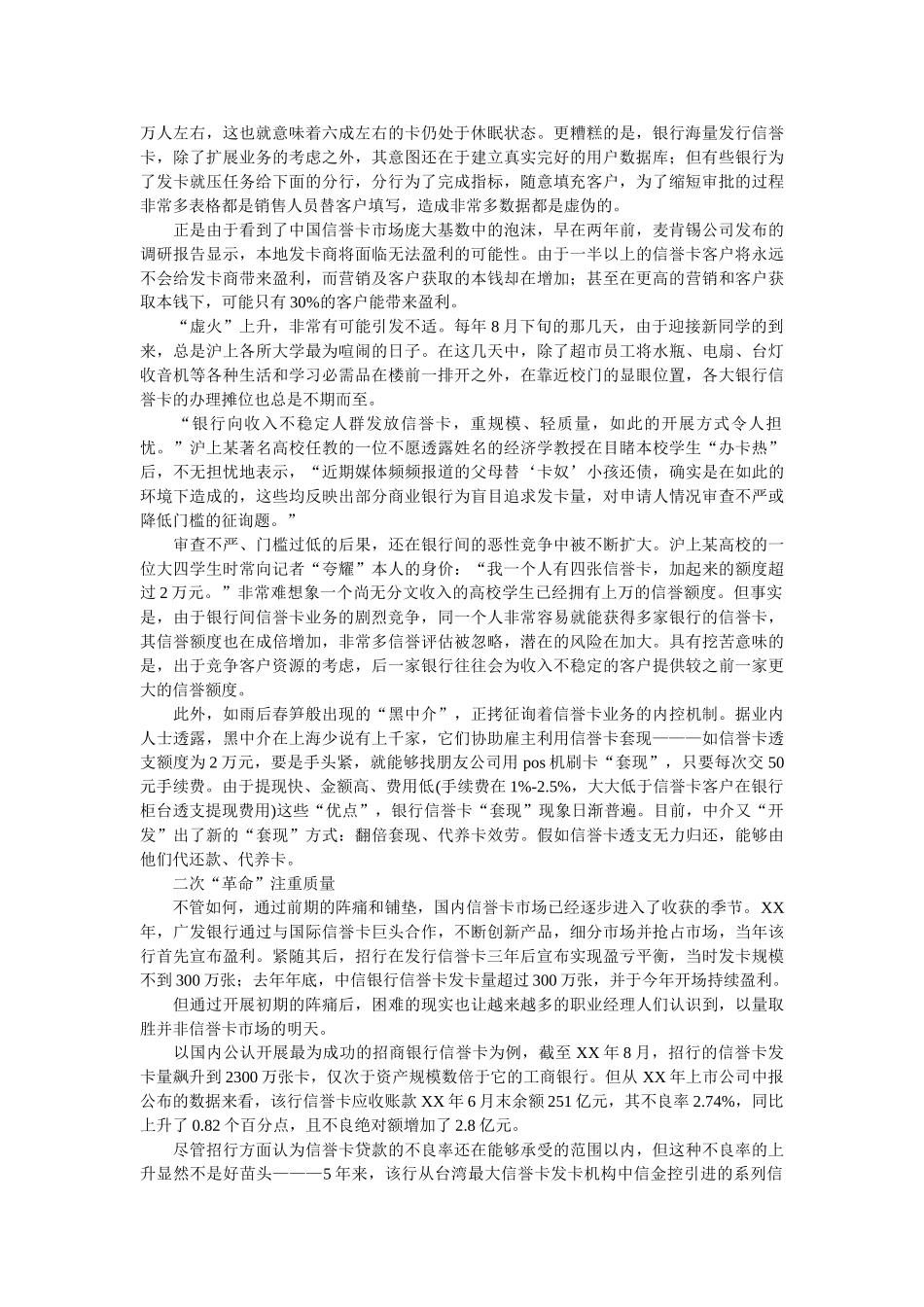 万人左右，这也就意味着六成左右的卡仍处于休眠状态。更糟糕的是，银行海量发行信誉卡，除了扩展业务的考虑之外，其意图还在于建立真实完好的用户数据库；但有些银行为了发卡就压任务给下面的分行，分行为了完成指标，随意填充客户，为了缩短审批的过程非常多表格都是销售人员替客户填写，造成非常多数据都是虚伪的。

正是由于看到了中国信誉卡市场庞大基数中的泡沫，早在两年前，麦肯锡公司发布的调研报告显示，本地发卡商将面临无法盈利的可能性。由于一半以上的信誉卡客户将永远不会给发卡商带来盈利，而营销及客户获取的本钱却在增加；甚至在更高的营销和客户获取本钱下，可能只有30%的客户能带来盈利。

“虚火”上升，非常有可能引发不适。每年8月下旬的那几天，由于迎接新同学的到来，总是沪上各所大学最为喧闹的日子。在这几天中，除了超市员工将水瓶、电扇、台灯收音机等各种生活和学习必需品在楼前一排开之外，在靠近校门的显眼位置，各大银行信誉卡的办理摊位也总是不期而至。

“银行向收入不稳定人群发放信誉卡，重规模、轻质量，如此的开展方式令人担忧。”沪上某著名高校任教的一位不愿透露姓名的经济学教授在目睹本校学生“办卡热”后，不无担忧地表示，“近期媒体频频报道的父母替‘卡奴’小孩还债，确实是在如此的环境下造成的，这些均反映出部分商业银行为盲目追求发卡量，对申请人情况审查不严或降低门槛的征询题。”

审查不严、门槛过低的后果，还在银行间的恶性竞争中被不断扩大。沪上某高校的一位大四学生时常向记者“夸耀”本人的身价：“我一个人有四张信誉卡，加起来的额度超过2万元。”非常难想象一个尚无分文收入的高校学生已经拥有上万的信誉额度。但事实是，由于银行间信誉卡业务的剧烈竞争，同一个人非常容易就能获得多家银行的信誉卡，其信誉额度也在成倍增加，非常多信誉评估被忽略，潜在的风险在加大。具有挖苦意味的是，出于竞争客户资源的考虑，后一家银行往往会为收入不稳定的客户提供较之前一家更大的信誉额度。

此外，如雨后春笋般出现的“黑中介”，正拷征询着信誉卡业务的内控机制。据业内人士透露，黑中介在上海少说有上千家，它们协助雇主利用信誉卡套现———如信誉卡透支额度为2万元，要是手头紧，就能够找朋友公司用pos机刷卡“套现”，只要每次交50元手续费。由于提现快、金额高、费用低(手续费在1%-2.5%，大大低于信誉卡客户在银行柜台透支提现费用)这些“优点”，银行信誉卡“套现”现象日渐普遍。目前，中介又“开发”出了新的“套现”方式：翻倍套现、代养卡效劳。假如信誉卡透支无力归还，能够由他们代还款、代养卡。

二次“革命”注重质量

不管如何，通过前期的阵痛和铺垫，国内信誉卡市场已经逐步进入了收获的季节。XX年，广发银行通过与国际信誉卡巨头合作，不断创新产品，细分市场并抢占市场，当年该行首先宣布盈利。紧随其后，招行在发行信誉卡三年后宣布实现盈亏平衡，当时发卡规模不到300万张；去年年底，中信银行信誉卡发卡量超过300万张，并于今年开场持续盈利。

但通过开展初期的阵痛后，困难的现实也让越来越多的职业经理人们认识到，以量取胜并非信誉卡市场的明天。

以国内公认开展最为成功的招商银行信誉卡为例，截至XX年8月，招行的信誉卡发卡量飙升到2300万张卡，仅次于资产规模数倍于它的工商银行。但从XX年上市公司中报公布的数据来看，该行信誉卡应收账款XX年6月末余额251亿元，其不良率2.74%，同比上升了0.82个百分点，且不良绝对额增加了2.8亿元。

尽管招行方面认为信誉卡贷款的不良率还在能够承受的范围以内，但这种不良率的上升显然不是好苗头———5年来，该行从台湾最大信誉卡发卡机构中信金控引进的系列信